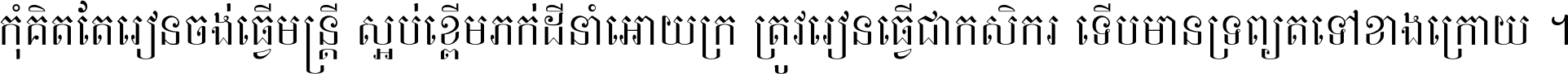 កុំគិតតែរៀនចង់ធ្វើមន្ត្រី ស្អប់ខ្ពើមភក់ដីនាំអោយក្រ ត្រូវរៀនធ្វើជាកសិករ ទើបមានទ្រព្យតទៅខាងក្រោយ ។